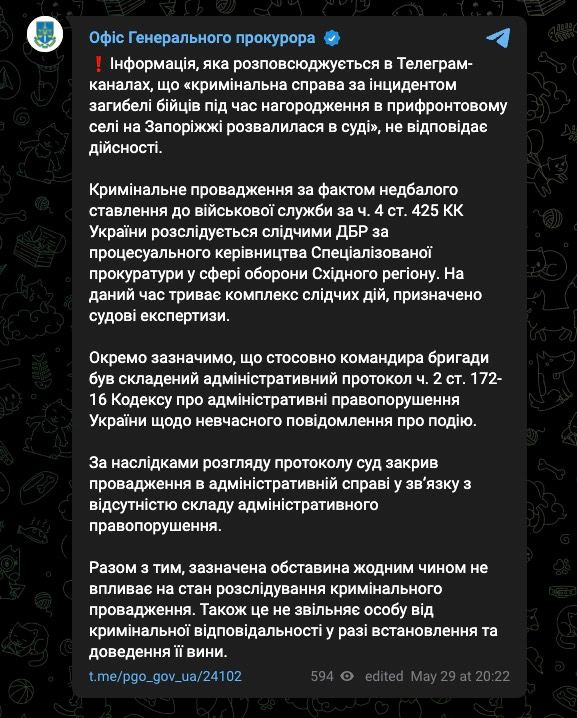 Офіс Генерального прокурора

❗ Інформація, яка розповсюджується в Телеграм-каналах, що «кримінальна справа за інцидентом загибелі бійців під час нагородження в прифронтовому селі на Запоріжжі розвалилася в суді», не відповідає дійсності.

Кримінальне провадження за фактом недбалого ставлення до військової служби за ч. 4 ст. 425 КК України розслідується слідчими ДБР за процесуального керівництва Спеціалізованої прокуратури у сфері оборони Східного регіону. На даний час триває комплекс слідчих дій, призначено судові експертизи.

Окремо зазначимо, що стосовно командира бригади був складений адміністративний протокол ч. 2 ст. 172-16 Кодексу про адміністративні правопорушення України щодо невчасного повідомлення про подію.

За наслідками розгляду протоколу суд закрив провадження в адміністративній справі у зв'язку з відсутністю складу адміністративного правопорушення.

Разом з тим, зазначена обставина жодним чином не впливає на стан розслідування кримінального провадження. Також це не звільняє особу від кримінальної відповідальності у разі встановлення та доведення її вини.

t.me/pgo_gov_ua/24102 594 edited May 29 at 20:22